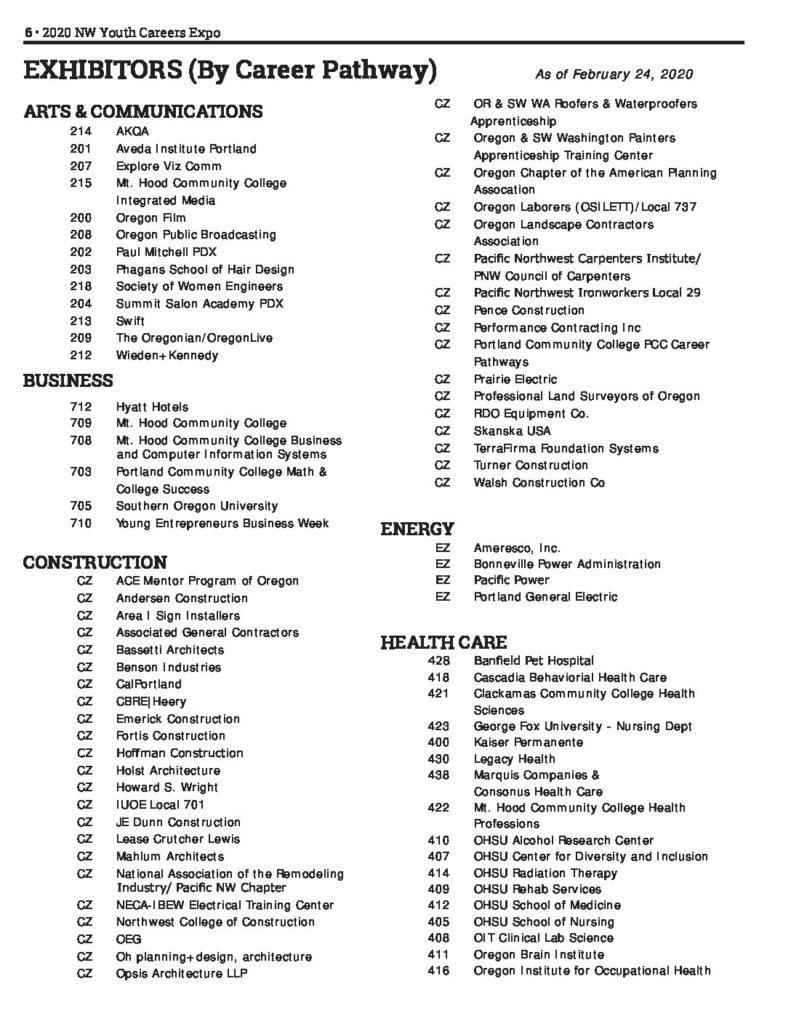 6 • 2020 NW Youth Careers Expo

EXHIBITORS (By Career Pathway)

As of February 24, 2020

ARTS & COMMUNICATIONS
214 AKQA
201 Aveda Institute Portland
207 Explore Viz Comm
215 Mt. Hood Community College Integrated Media
200 Oregon Film
208 Oregon Public Broadcasting
202 Paul Mitchell PDX
203 Phagans School of Hair Design
218 Society of Women Engineers
204 Summit Salon Academy PDX
213 Swift
209 The Oregonian/OregonLive
212 Wieden+Kennedy

BUSINESS
712 Hyatt Hotels
709 Mt. Hood Community College
708 Mt. Hood Community College Business and Computer Information Systems
703 Portland Community College Math & College Success
705 Southern Oregon University
710 Young Entrepreneurs Business Week

CONSTRUCTION
CZ ACE Mentor Program of Oregon
CZ Andersen Construction
CZ Area I Sign Installers
CZ Associated General Contractors
CZ Bassetti Architects
CZ Benson Industries
CZ CalPortland
CZ CBRE|Heery
CZ Emerick Construction
CZ Fortis Construction
CZ Hoffman Construction
CZ Holst Architecture
CZ Howard S. Wright
CZ IUOE Local 701
CZ JE Dunn Construction
CZ Lease Crutcher Lewis
CZ Mahlum Architects
CZ National Association of the Remodeling Industry/ Pacific NW Chapter
CZ NECA-IBEW Electrical Training Center
CZ Northwest College of Construction
CZ OEG
CZ Oh planning+design, architecture
CZ Opsis Architecture LLP
CZ OR & SW WA Roofers & Waterproofers Apprenticeship
CZ Oregon & SW Washington Painters Apprenticeship Training Center
CZ Oregon Chapter of the American Planning Assocation
CZ Oregon Laborers (OSILETT)/Local 737
CZ Oregon Landscape Contractors Association
CZ Pacific Northwest Carpenters Institute/ PNW Council of Carpenters
CZ Pacific Northwest Ironworkers Local 29
CZ Pence Construction
CZ Performance Contracting Inc
CZ Portland Community College PCC Career Pathways
CZ Prairie Electric
CZ Professional Land Surveyors of Oregon
CZ RDO Equipment Co.
CZ Skanska USA
CZ TerraFirma Foundation Systems
CZ Turner Construction
CZ Walsh Construction Co

ENERGY
EZ Ameresco, Inc.
EZ Bonneville Power Administration
EZ Pacific Power
EZ Portland General Electric

HEALTH CARE
428 Banfield Pet Hospital
418 Cascadia Behaviorial Health Care
421 Clackamas Community College Health Sciences
423 George Fox University - Nursing Dept
400 Kaiser Permanente
430 Legacy Health
438 Marquis Companies & Consonus Health Care
422 Mt. Hood Community College Health Professions
410 OHSU Alcohol Research Center
407 OHSU Center for Diversity and Inclusion
414 OHSU Radiation Therapy
409 OHSU Rehab Services
412 OHSU School of Medicine
405 OHSU School of Nursing
408 OIT Clinical Lab Science
411 Oregon Brain Institute
416 Oregon Institute for Occupational Health